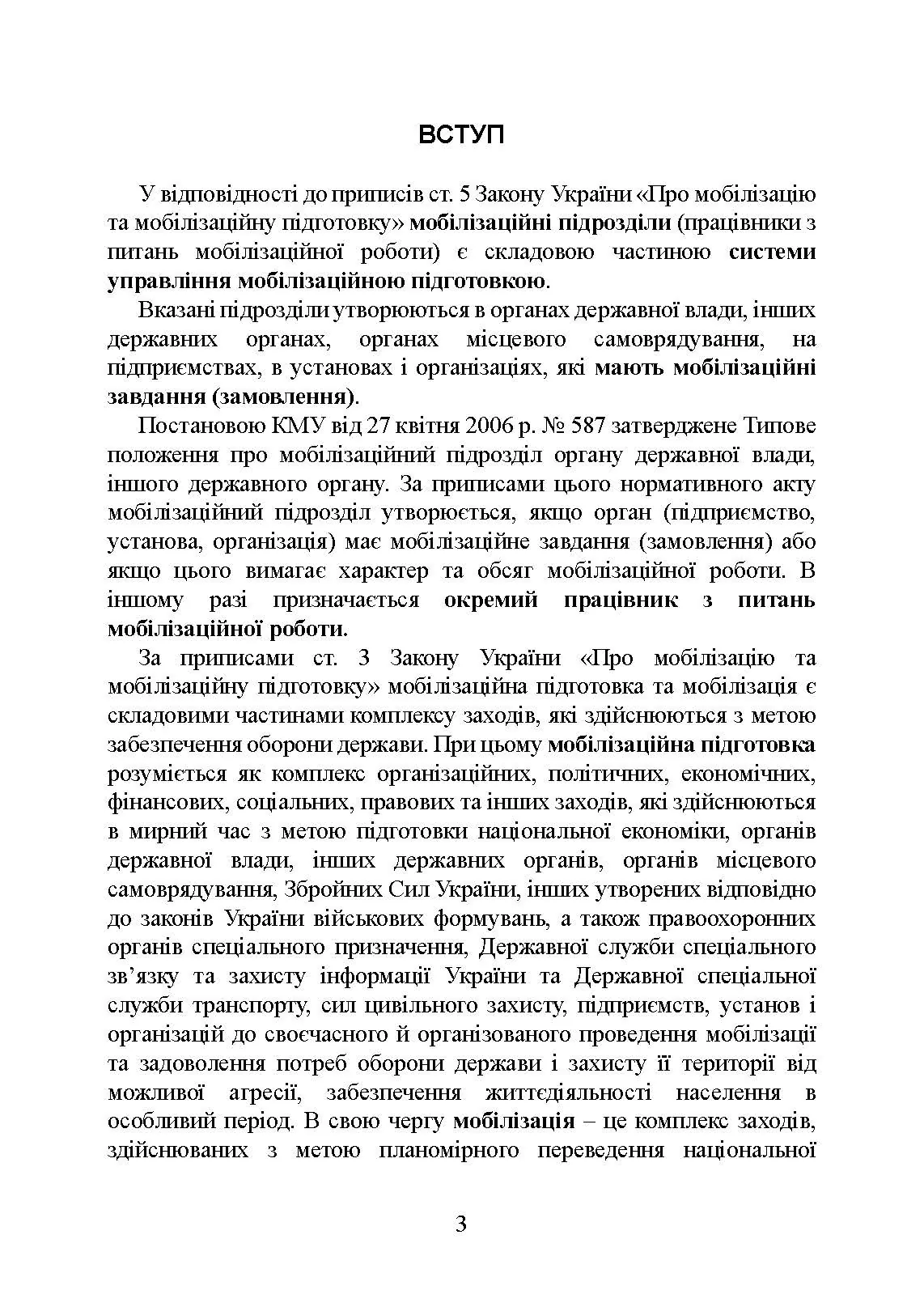 ВСТУП

У відповідності до приписів ст. 5 Закону України «Про мобілізацію та мобілізаційну підготовку» мобілізаційні підрозділи (працівники з питань мобілізаційної роботи) є складовою частиною системи управління мобілізаційною підготовкою.

Вказані підрозділи утворюються в органах державної влади, інших державних органах, органах місцевого самоврядування, на підприємствах, в установах і організаціях, які мають мобілізаційні завдання (замовлення).

Постановою КМУ від 27 квітня 2006 р. № 587 затверджене Типове положення про мобілізаційний підрозділ органу державної влади, іншого державного органу. За приписами цього нормативного акту мобілізаційний підрозділ утворюється, якщо орган (підприємство, установа, організація) має мобілізаційне завдання (замовлення) або якщо цього вимагає характер та обсяг мобілізаційної роботи. В іншому разі призначається окремий працівник з питань мобілізаційної роботи.

За приписами ст. 3 Закону України «Про мобілізацію та мобілізаційну підготовку» мобілізаційна підготовка та мобілізація є складовими частинами комплексу заходів, які здійснюються з метою забезпечення оборони держави. При цьому мобілізаційна підготовка розуміється як комплекс організаційних, політичних, економічних, фінансових, соціальних, правових та інших заходів, які здійснюються в мирний час з метою підготовки національної економіки, органів державної влади, інших державних органів, органів місцевого самоврядування, Збройних Сил України, інших утворених відповідно до законів України військових формувань, а також правоохоронних органів спеціального призначення, Державної служби спеціального зв'язку та захисту інформації України та Державної спеціальної служби транспорту, сил цивільного захисту, підприємств, установ і організацій до своєчасного й організованого проведення мобілізації та задоволення потреб оборони держави і захисту її території від можливої агресії, забезпечення життєдіяльності населення в особливий період. В свою чергу мобілізація – це комплекс заходів, здійснюваних з метою планомірного переведення національної

3